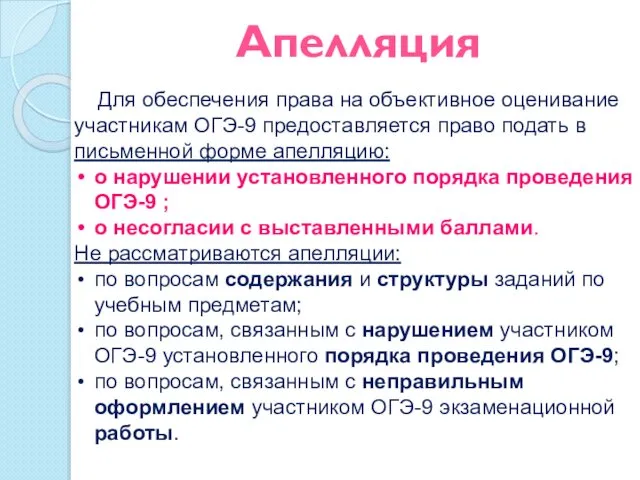 Апелляция

Для обеспечения права на объективное оценивание участникам ОГЭ-9 предоставляется право подать в письменной форме апелляцию:

• о нарушении установленного порядка проведения ОГЭ-9 ;
• о несогласии с выставленными баллами.

Не рассматриваются апелляции:

• по вопросам содержания и структуры заданий по учебным предметам;
• по вопросам, связанным с нарушением участником ОГЭ-9 установленного порядка проведения ОГЭ-9;
• по вопросам, связанным с неправильным оформлением участником ОГЭ-9 экзаменационной работы.